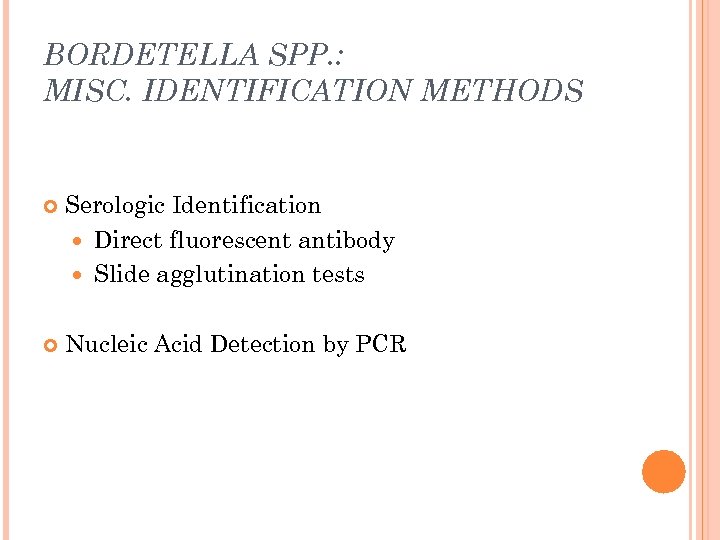 BORDETELLA SPP.:
MISC. IDENTIFICATION METHODS

• Serologic Identification
• Direct fluorescent antibody
• Slide agglutination tests

• Nucleic Acid Detection by PCR